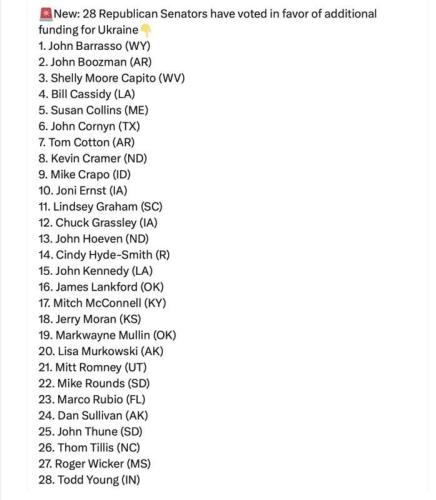 🚨New: 28 Republican Senators have voted in favor of additional funding for Ukraine👇
1. John Barrasso (WY)
2. John Boozman (AR)
3. Shelly Moore Capito (WV)
4. Bill Cassidy (LA)
5. Susan Collins (ME)
6. John Cornyn (TX)
7. Tom Cotton (AR)
8. Kevin Cramer (ND)
9. Mike Crapo (ID)
10. Joni Ernst (IA)
11. Lindsey Graham (SC)
12. Chuck Grassley (IA)
13. John Hoeven (ND)
14. Cindy Hyde-Smith (R)
15. John Kennedy (LA)
16. James Lankford (OK)
17. Mitch McConnell (KY)
18. Jerry Moran (KS)
19. Markwayne Mullin (OK)
20. Lisa Murkowski (AK)
21. Mitt Romney (UT)
22. Mike Rounds (SD)
23. Marco Rubio (FL)
24. Dan Sullivan (AK)
25. John Thune (SD)
26. Thom Tillis (NC)
27. Roger Wicker (MS)
28. Todd Young (IN)